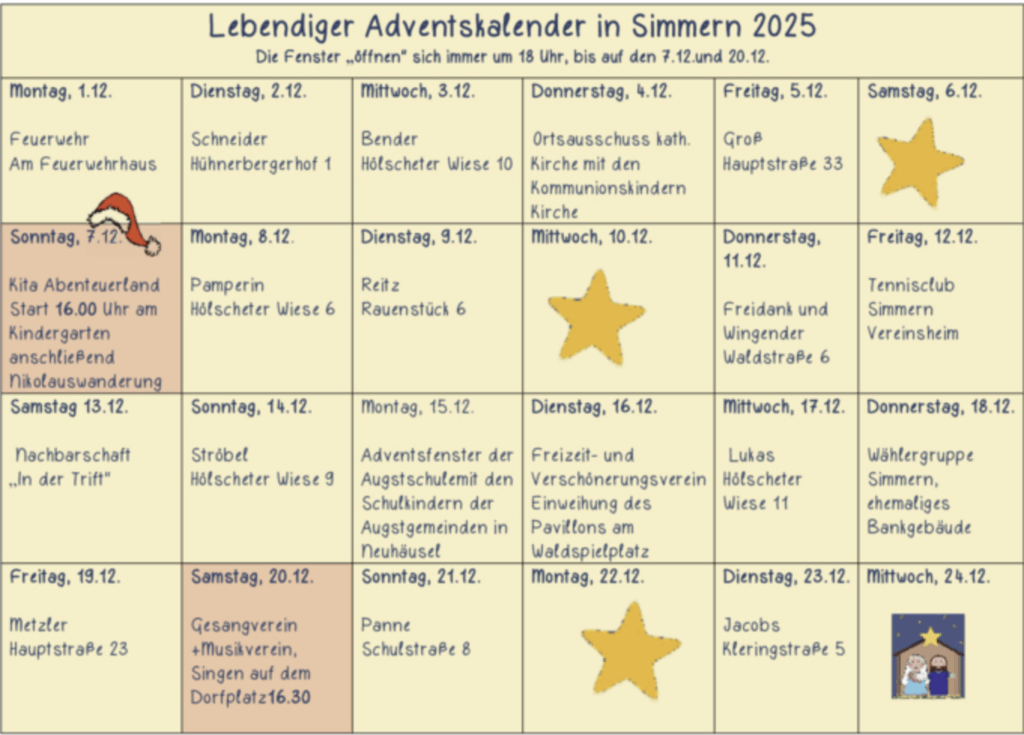 Lebendiger Adventskalender in Simmern 2025

Die Fenster „öffnen" sich immer um 18 Uhr, bis auf den 7.12.und 20.12.

| Montag, 1.12. Feuerwehr Am Feuerwehrhaus | Dienstag, 2.12. Schneider Hühnerbergerhof 1 | Mittwoch, 3.12. Bender Hölscheter Wiese 10 | Donnerstag, 4.12. Ortsausschuss kath. Kirche mit den Kommunionskindern Kirche | Freitag, 5.12. Groß Hauptstraße 33 | Samstag, 6.12. |
|---|---|---|---|---|---|
| Sonntag, 7.12. Kita Abenteuerland Start 16.00 Uhr am Kindergarten anschließend Nikolauswanderung | Montag, 8.12. Pamperin Hölscheter Wiese 6 | Dienstag, 9.12. Reitz Rauenstück 6 | Mittwoch, 10.12. | Donnerstag, 11.12. Freidank und Wingender Waldstraße 6 | Freitag, 12.12. Tennisclub Simmern Vereinsheim |
| Samstag 13.12. Nachbarschaft „In der Trift" | Sonntag, 14.12. Ströbel Hölscheter Wiese 9 | Montag, 15.12. Adventsfenster der Augstschulemit den Schulkindern der Augstgemeinden in Neuhäusel | Dienstag, 16.12. Freizeit- und Verschönerungsverein Einweihung des Pavillons am Waldspielplatz | Mittwoch, 17.12. Lukas Hölscheter Wiese 11 | Donnerstag, 18.12. Wählergruppe Simmern, ehemaliges Bankgebäude |
| Freitag, 19.12. Metzler Hauptstraße 23 | Samstag, 20.12. Gesangverein +Musikverein, Singen auf dem Dorfplatz16.30 | Sonntag, 21.12. Panne Schulstraße 8 | Montag, 22.12. | Dienstag, 23.12. Jacobs Kleringstraße 5 | Mittwoch, 24.12. |